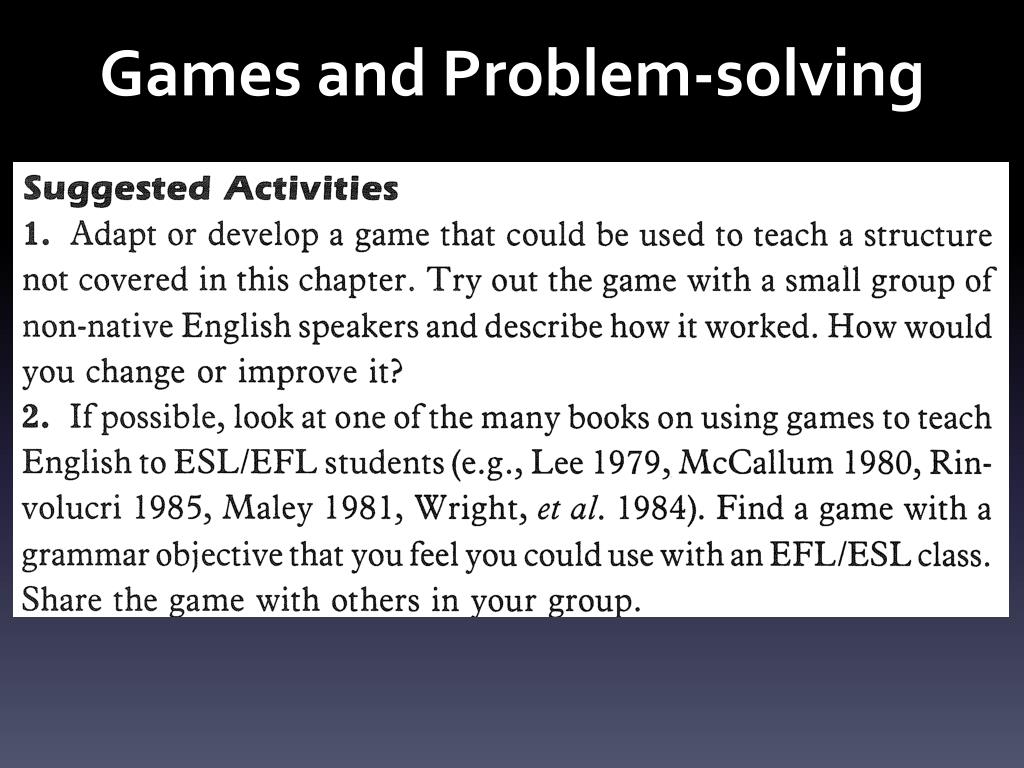 Games and Problem-solving

Suggested Activities

1. Adapt or develop a game that could be used to teach a structure not covered in this chapter. Try out the game with a small group of non-native English speakers and describe how it worked. How would you change or improve it?

2. If possible, look at one of the many books on using games to teach English to ESL/EFL students (e.g., Lee 1979, McCallum 1980, Rinvolucri 1985, Maley 1981, Wright, et al. 1984). Find a game with a grammar objective that you feel you could use with an EFL/ESL class. Share the game with others in your group.